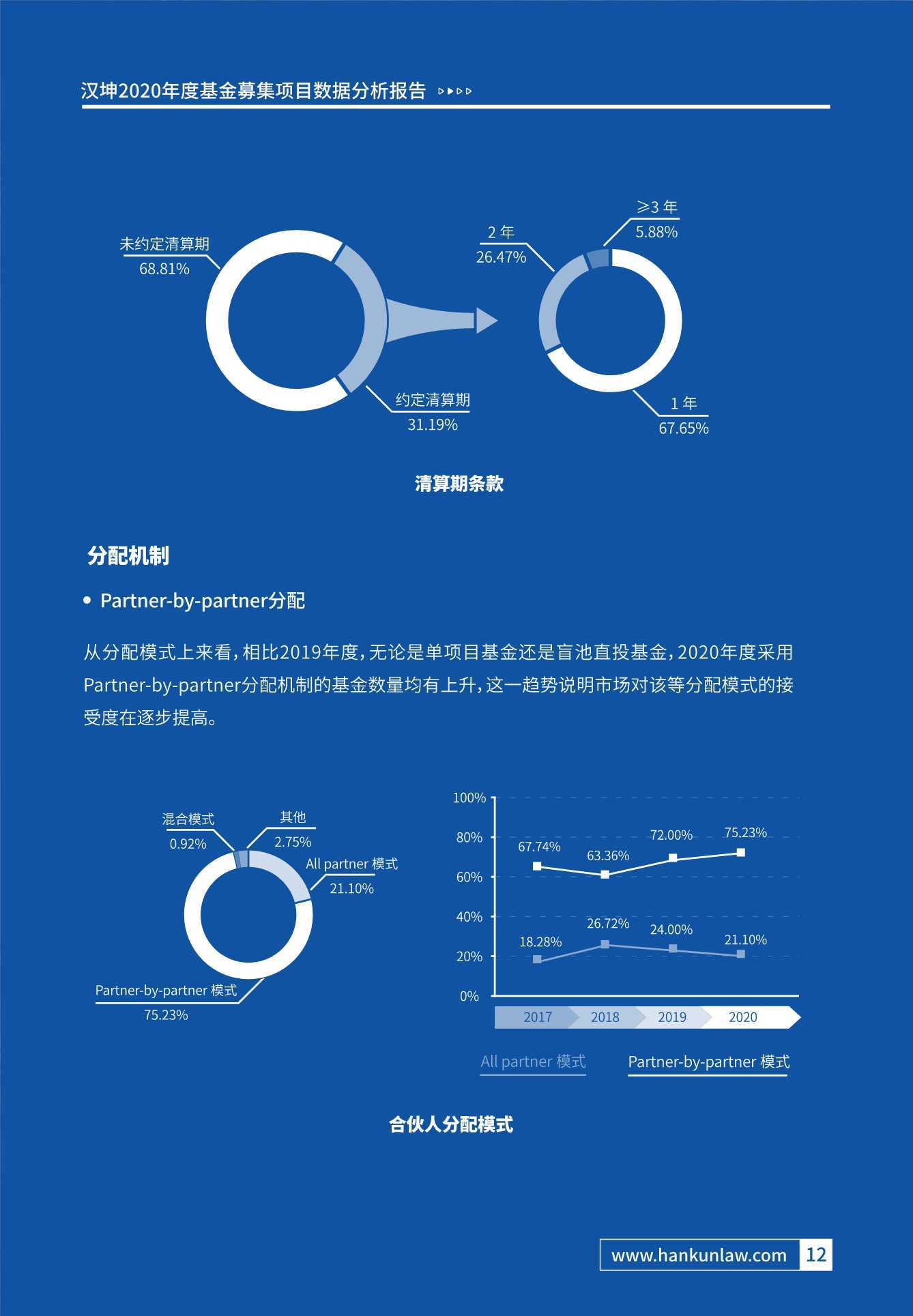 汉坤2020年度基金募集项目数据分析报告

未约定清算期
68.81%

约定清算期
31.19%

2 年
26.47%

≥3 年
5.88%

1 年
67.65%

清算期条款

分配机制

• Partner-by-partner分配

从分配模式上来看，相比2019年度，无论是单项目基金还是盲池直投基金，2020年度采用Partner-by-partner分配机制的基金数量均有上升，这一趋势说明市场对该等分配模式的接受度在逐步提高。

混合模式
0.92%

其他
2.75%

All partner 模式
21.10%

Partner-by-partner 模式
75.23%

100%
80%
60%
40%
20%
0%

67.74%
63.36%
72.00%
75.23%
18.28%
26.72%
24.00%
21.10%

2017
2018
2019
2020

All partner 模式
Partner-by-partner 模式

合伙人分配模式

www.hankunlaw.com 12